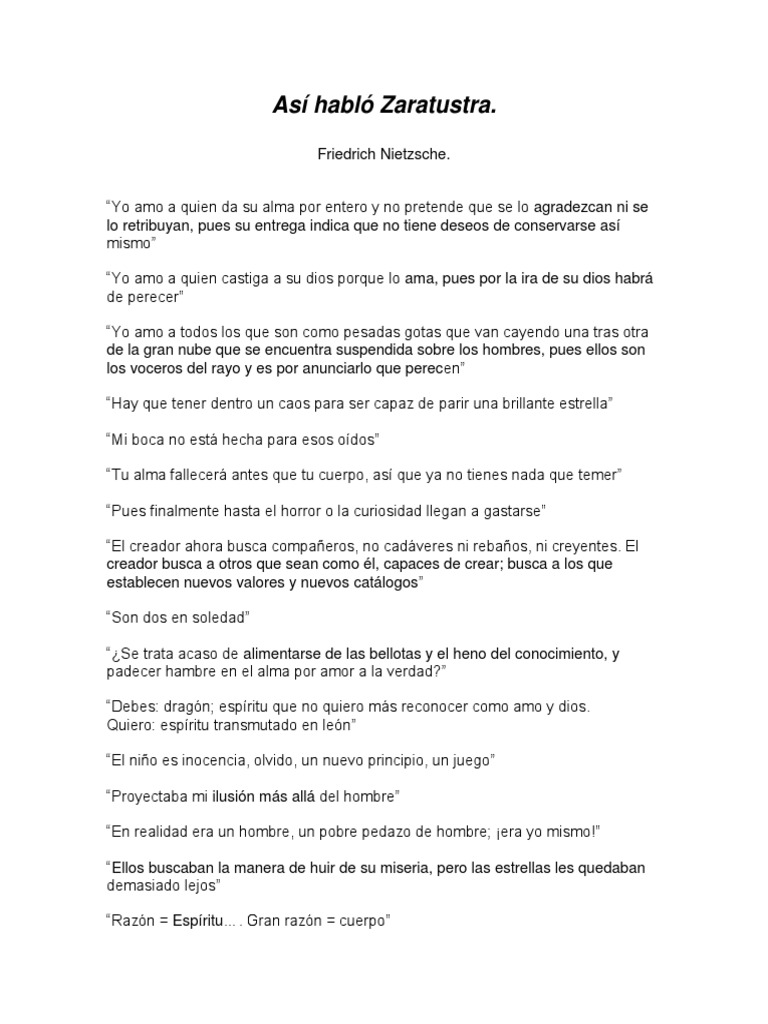 Así habló Zaratustra.

Friedrich Nietzsche.

“Yo amo a quien da su alma por entero y no pretende que se lo agradezcan ni se lo retribuyan, pues su entrega indica que no tiene deseos de conservarse así mismo”

“Yo amo a quien castiga a su dios porque lo ama, pues por la ira de su dios habrá de perecer”

“Yo amo a todos los que son como pesadas gotas que van cayendo una tras otra de la gran nube que se encuentra suspendida sobre los hombres, pues ellos son los voceros del rayo y es por anunciarlo que perecen”

“Hay que tener dentro un caos para ser capaz de parir una brillante estrella”

“Mi boca no está hecha para esos oídos”

“Tu alma fallecerá antes que tu cuerpo, así que ya no tienes nada que temer”

“Pues finalmente hasta el horror o la curiosidad llegan a gastarse”

“El creador ahora busca compañeros, no cadáveres ni rebaños, ni creyentes. El creador busca a otros que sean como él, capaces de crear; busca a los que establecen nuevos valores y nuevos catálogos”

“Son dos en soledad”

“¿Se trata acaso de alimentarse de las bellotas y el heno del conocimiento, y padecer hambre en el alma por amor a la verdad?”

“Debes: dragón; espíritu que no quiero más reconocer como amo y dios. Quiero: espíritu transmutado en león”

“El niño es inocencia, olvido, un nuevo principio, un juego”

“Proyectaba mi ilusión más allá del hombre”

“En realidad era un hombre, un pobre pedazo de hombre; ¡era yo mismo!”

“Ellos buscaban la manera de huir de su miseria, pero las estrellas les quedaban demasiado lejos”

“Razón = Espíritu... . Gran razón = cuerpo”